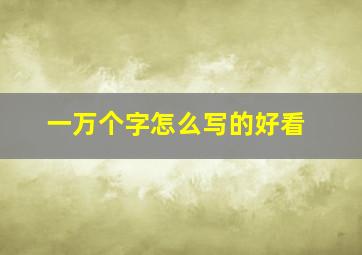 一万个字怎么写的好看